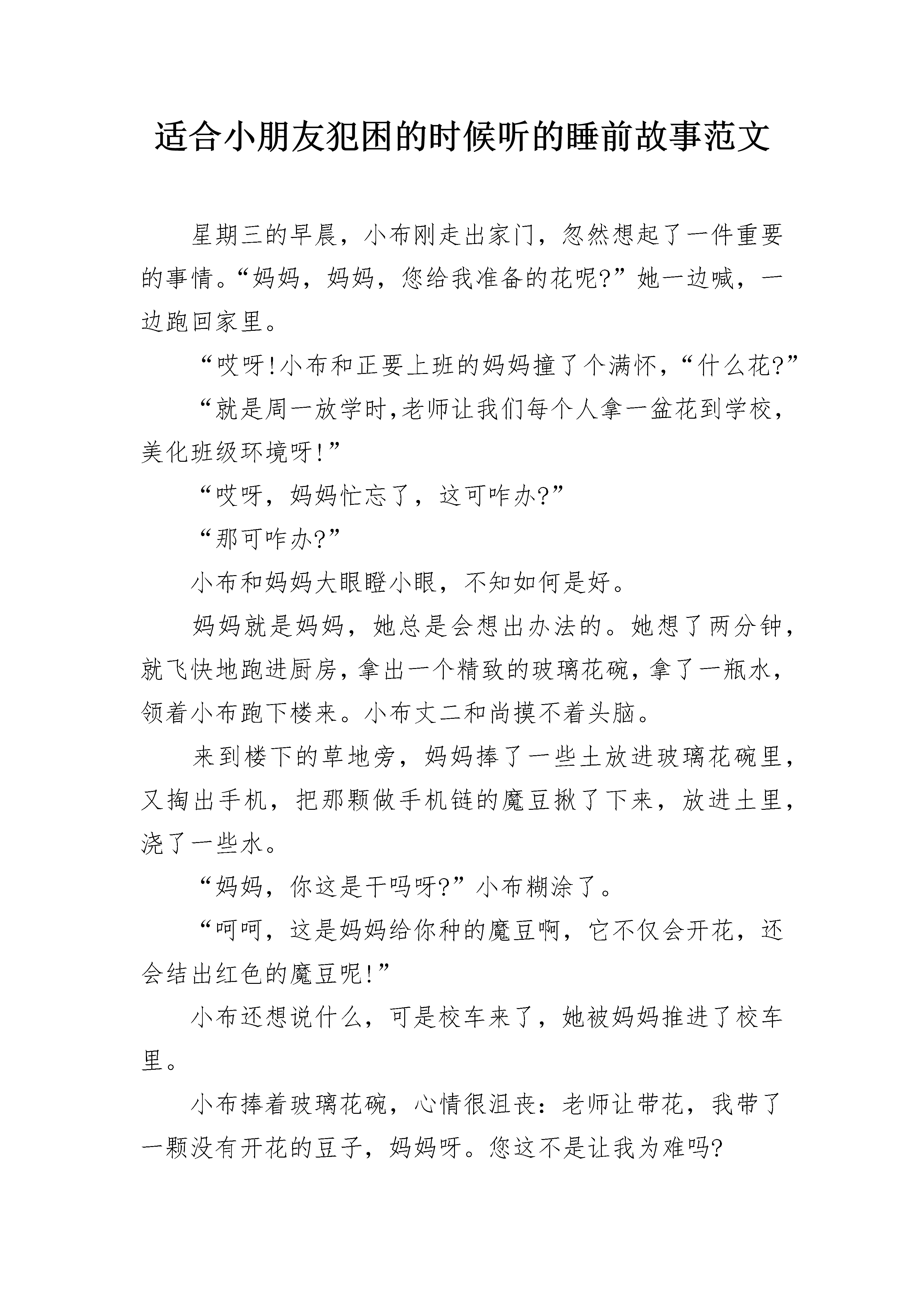 适合小朋友犯困的时候听的睡前故事范文

星期三的早晨，小布刚走出家门，忽然想起了一件重要的事情。“妈妈，妈妈，您给我准备的花呢?”她一边喊，一边跑回家里。

“哎呀!小布和正要上班的妈妈撞了个满怀，“什么花?”

“就是周一放学时,老师让我们每个人拿一盆花到学校，美化班级环境呀!”

“哎呀，妈妈忙忘了，这可咋办?”

“那可咋办?”

小布和妈妈大眼瞪小眼，不知如何是好。

妈妈就是妈妈，她总是会想出办法的。她想了两分钟，就飞快地跑进厨房，拿出一个精致的玻璃花碗，拿了一瓶水，领着小布跑下楼来。小布丈二和尚摸不着头脑。

来到楼下的草地旁，妈妈捧了一些土放进玻璃花碗里，又掏出手机，把那颗做手机链的魔豆揪了下来，放进土里，浇了一些水。

“妈妈，你这是干吗呀?”小布糊涂了。

“呵呵，这是妈妈给你种的魔豆啊，它不仅会开花，还会结出红色的魔豆呢!”

小布还想说什么，可是校车来了，她被妈妈推进了校车里。

小布捧着玻璃花碗，心情很沮丧：老师让带花，我带了一颗没有开花的豆子，妈妈呀。您这不是让我为难吗?